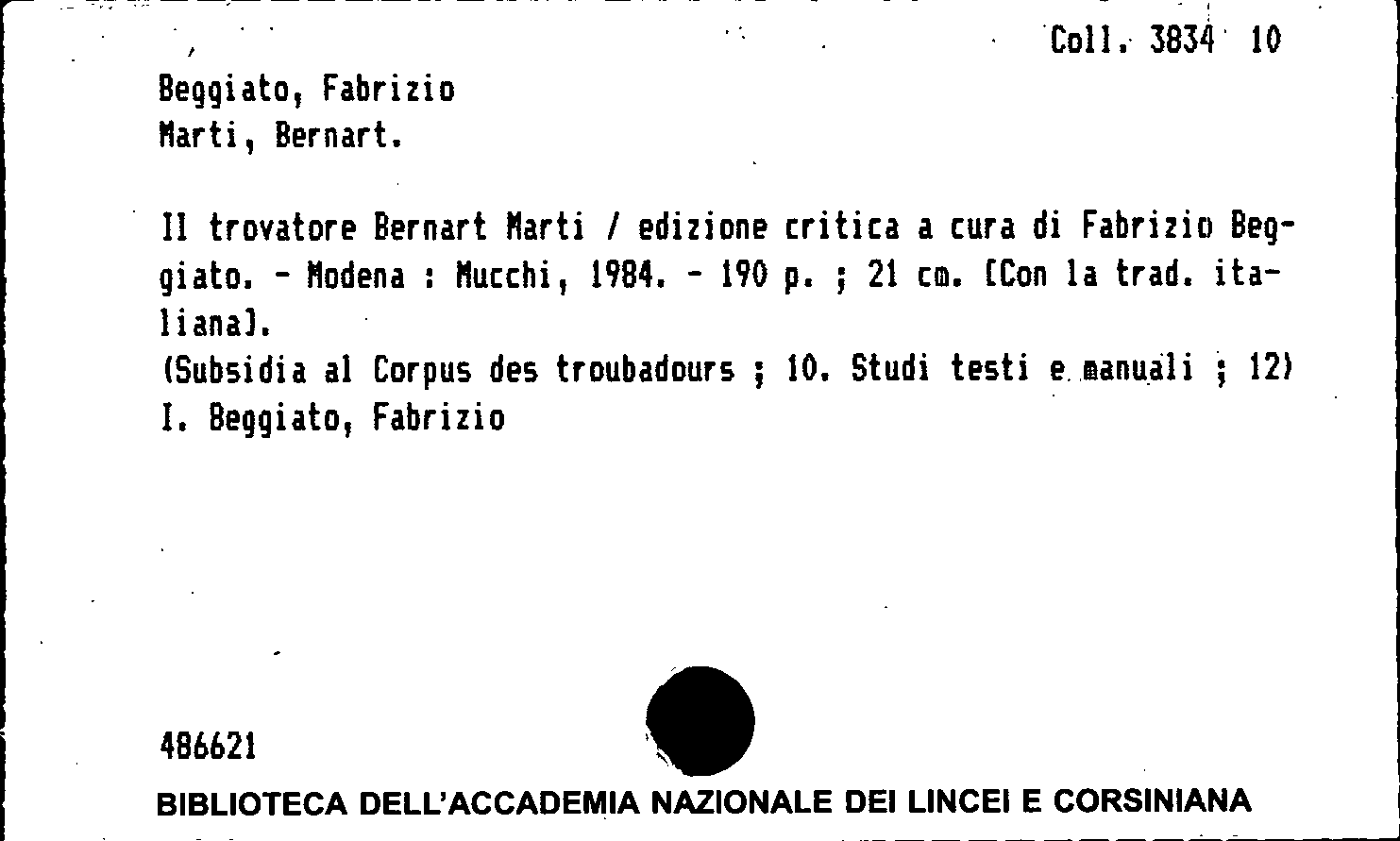 Coll. 3834 10

Beggiato, Fabrizio
Marti, Bernart.

Il trovatore Bernart Marti / edizione critica a cura di Fabrizio Beggiato. - Modena : Mucchi, 1984. - 190 p. ; 21 cm. [Con la trad. italiana].
(Subsidia al Corpus des troubadours ; 10. Studi testi e manuali ; 12)
I. Beggiato, Fabrizio

486621

BIBLIOTECA DELL'ACCADEMIA NAZIONALE DEI LINCEI E CORSINIANA